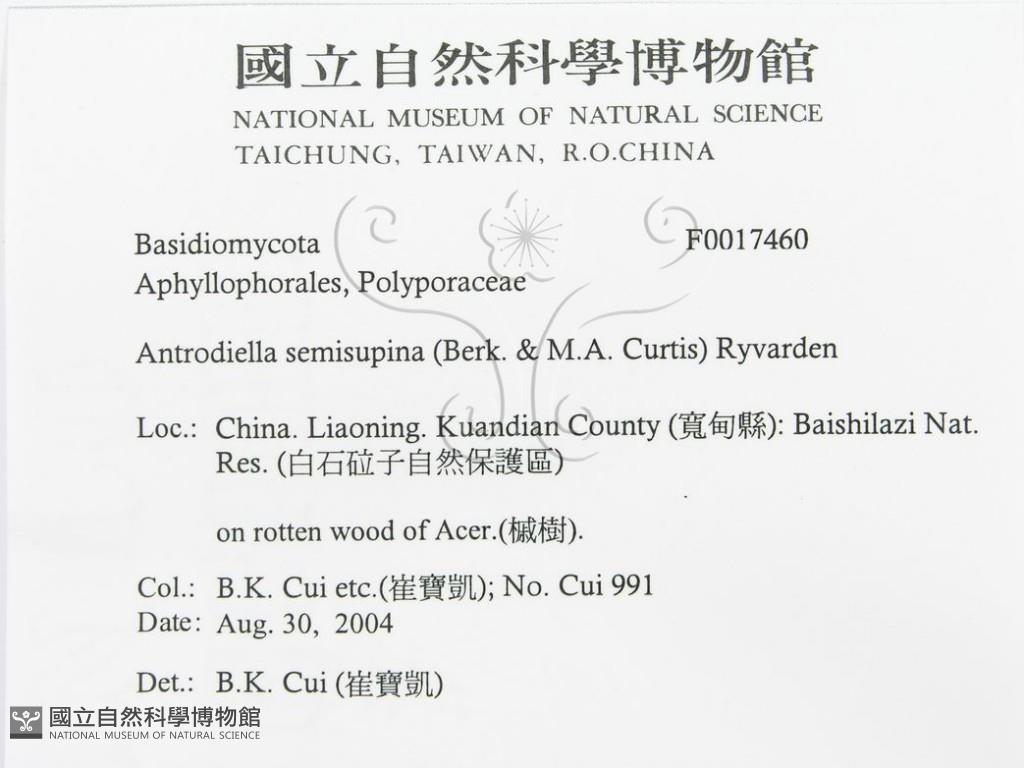 國立自然科學博物館
NATIONAL MUSEUM OF NATURAL SCIENCE
TAICHUNG, TAIWAN, R.O.CHINA

Basidiomycota F0017460
Aphyllophorales, Polyporaceae

Antrodiella semisupina (Berk. & M.A. Curtis) Ryvarden

Loc.: China. Liaoning. Kuandian County (寬甸縣): Baishilazi Nat. Res. (白石砬子自然保護區)

on rotten wood of Acer.(槭樹).

Col.: B.K. Cui etc.(崔寶凱); No. Cui 991
Date: Aug. 30, 2004

Det.: B.K. Cui (崔寶凱)

國立自然科學博物館
NATIONAL MUSEUM OF NATURAL SCIENCE